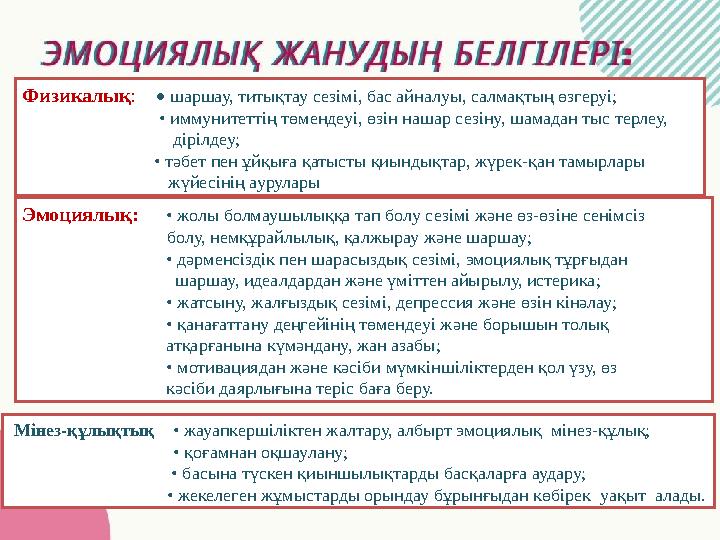 ЭМОЦИЯЛЫҚ ЖАНУДЫҢ БЕЛГІЛЕРІ:

Физикалық: • шаршау, титықтау сезімі, бас айналуы, салмақтың өзгеруі;
• иммунитеттің төмендеуі, өзін нашар сезіну, шамадан тыс терлеу, дірілдеу;
• тәбет пен ұйқыға қатысты қиындықтар, жүрек-қан тамырлары жүйесінің аурулары

Эмоциялық: • жолы болмаушылыққа тап болу сезімі және өз-өзіне сенімсіз болу, немқұрайлылық, қалжырау және шаршау;
• дәрменсіздік пен шарасыздық сезімі, эмоциялық тұрғыдан шаршау, идеалдардан және үміттен айырылу, истерика;
• жатсыну, жалғыздық сезімі, депрессия және өзін кінәлау;
• қанағаттану деңгейінің төмендеуі және борышын толық атқарғанына күмәндану, жан азабы;
• мотивациядан және кәсіби мүмкіншіліктерден қол үзу, өз кәсіби даярлығына теріс баға беру.

Мінез-құлықтық • жауапкершіліктен жалтару, албырт эмоциялық мінез-құлық;
• қоғамнан оқшаулану;
• басына түскен қиыншылықтарды басқаларға аудару;
• жекелеген жұмыстарды орындау бұрынғыдан көбірек уақыт алады.